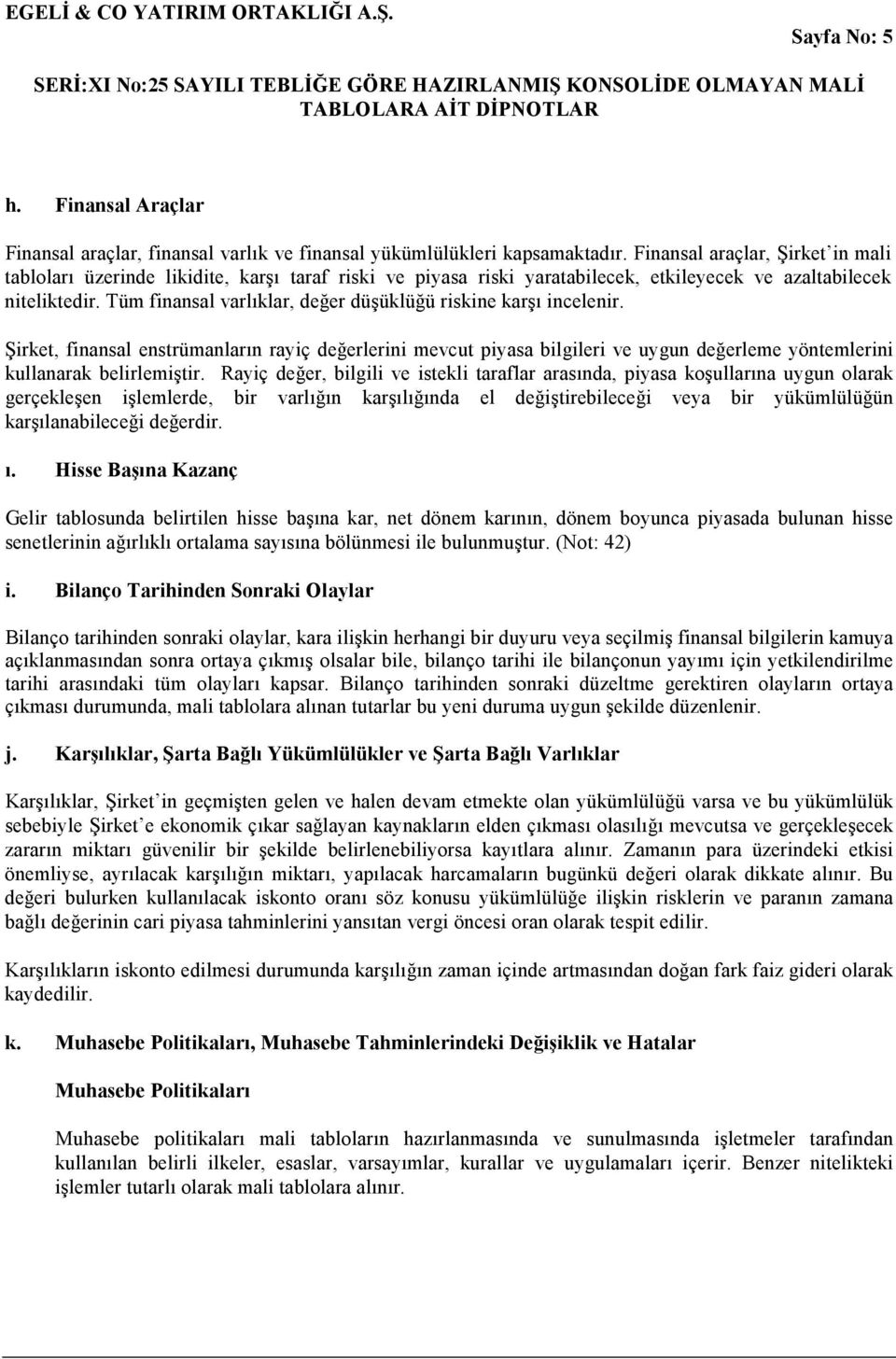 EGELİ & CO YATIRIM ORTAKLIĞI A.Ş.

Sayfa No: 5

SERİ:XI No:25 SAYILI TEBLİĞE GÖRE HAZIRLANMIŞ KONSOLİDE OLMAYAN MALİ TABLOLARA AİT DİPNOTLAR

h. Finansal Araçlar

Finansal araçlar, finansal varlık ve finansal yükümlülükleri kapsamaktadır. Finansal araçlar, Şirket'in mali tabloları üzerinde likidite, karşı taraf riski ve piyasa riski yaratabilecek, etkileyecek ve azaltabilecek niteliktedir. Tüm finansal varlıklar, değer düşüklüğü riskine karşı incelenir.

Şirket, finansal enstrümanların rayiç değerlerini mevcut piyasa bilgileri ve uygun değerleme yöntemlerini kullanarak belirlemiştir. Rayiç değer, bilgili ve istekli taraflar arasında, piyasa koşullarına uygun olarak gerçekleşen işlemlerde, bir varlığın karşılığında el değiştirebileceği veya bir yükümlülüğün karşılanabileceği değerdir.

ı. Hisse Başına Kazanç

Gelir tablosunda belirtilen hisse başına kar, net dönem karının, dönem boyunca piyasada bulunan hisse senetlerinin ağırlıklı ortalama sayısına bölünmesi ile bulunmuştur. (Not: 42)

i. Bilanço Tarihinden Sonraki Olaylar

Bilanço tarihinden sonraki olaylar, kara ilişkin herhangi bir duyuru veya seçilmiş finansal bilgilerin kamuya açıklanmasından sonra ortaya çıkmış olsalar bile, bilanço tarihi ile bilançonun yayımı için yetkilendirilme tarihi arasındaki tüm olayları kapsar. Bilanço tarihinden sonraki düzeltme gerektiren olayların ortaya çıkması durumunda, mali tablolara alınan tutarlar bu yeni duruma uygun şekilde düzenlenir.

j. Karşılıklar, Şarta Bağlı Yükümlülükler ve Şarta Bağlı Varlıklar

Karşılıklar, Şirket'in geçmişten gelen ve halen devam etmekte olan yükümlülüğü varsa ve bu yükümlülük sebebiyle Şirket'e ekonomik çıkar sağlayan kaynakların elden çıkması olasılığı mevcutsa ve gerçekleşecek zararın miktarı güvenilir bir şekilde belirlenebiliyorsa kayıtlara alınır. Zamanın para üzerindeki etkisi önemliyse, ayrılacak karşılığın miktarı, yapılacak harcamaların bugünkü değeri olarak dikkate alınır. Bu değeri bulurken kullanılacak iskonto oranı söz konusu yükümlülüğe ilişkin risklerin ve paranın zamana bağlı değerinin cari piyasa tahminlerini yansıtan vergi öncesi oran olarak tespit edilir.

Karşılıkların iskonto edilmesi durumunda karşılığın zaman içinde artmasından doğan fark faiz gideri olarak kaydedilir.

k. Muhasebe Politikaları, Muhasebe Tahminlerindeki Değişiklik ve Hatalar

Muhasebe Politikaları

Muhasebe politikaları mali tabloların hazırlanmasında ve sunulmasında işletmeler tarafından kullanılan belirli ilkeler, esaslar, varsayımlar, kurallar ve uygulamaları içerir. Benzer nitelikteki işlemler tutarlı olarak mali tablolara alınır.